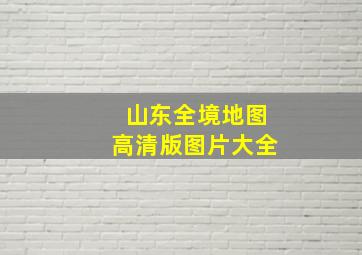 山东全境地图
高清版图片大全